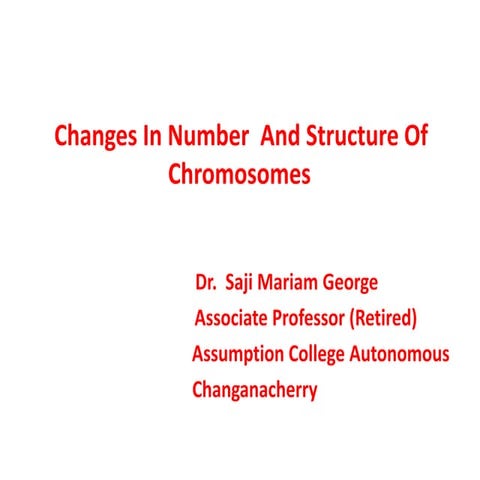 Changes In Number And Structure Of Chromosomes

Dr. Saji Mariam George
Associate Professor (Retired)
Assumption College Autonomous
Changanacherry